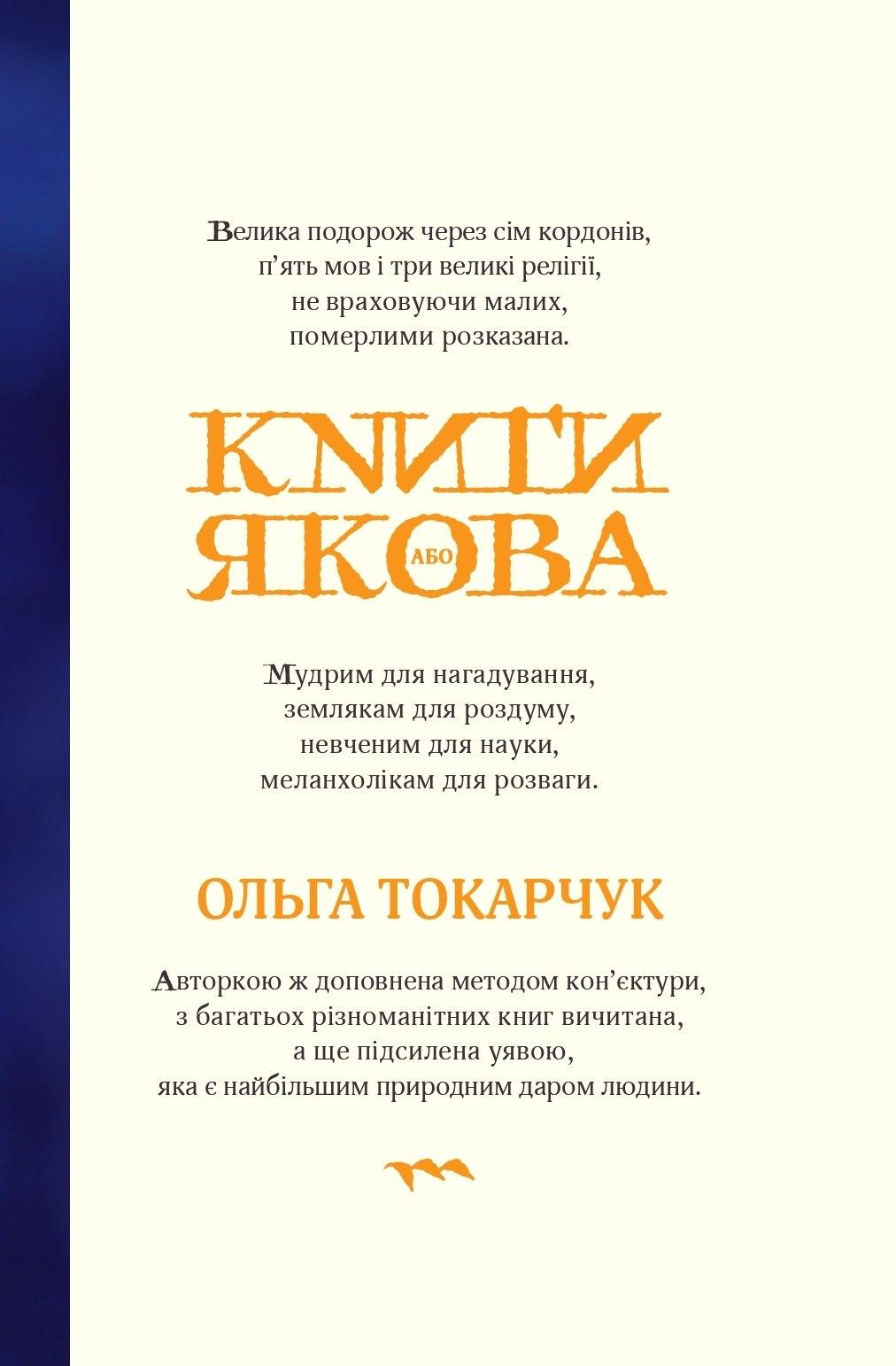 Велика подорож через сім кордонів, п’ять мов і три великі релігії, не враховуючи малих, померлими розказана.

КНИГИ
ЯКОВА
АБО

Мудрим для нагадування, землякам для роздуму, невченим для науки, меланхолікам для розваги.

ОЛЬГА ТОКАРЧУК

Авторкою ж доповнена методом кон’єктури, з багатьох різноманітних книг вичитана, а ще підсилена уявою, яка є найбільшим природним даром людини.